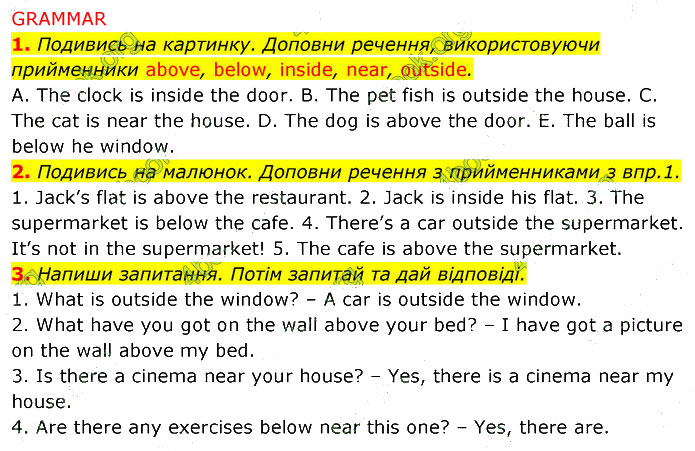 GRAMMAR

1. Подивись на картинку. Доповни речення, використовуючи прийменники above, below, inside, near, outside.

A. The clock is inside the door. B. The pet fish is outside the house. C. The cat is near the house. D. The dog is above the door. E. The ball is below he window.

2. Подивись на малюнок. Доповни речення з прийменниками з впр.1.

1. Jack's flat is above the restaurant. 2. Jack is inside his flat. 3. The supermarket is below the cafe. 4. There's a car outside the supermarket. It's not in the supermarket! 5. The cafe is above the supermarket.

3. Напиши запитання. Потім запитай та дай відповіді.

1. What is outside the window? – A car is outside the window.
2. What have you got on the wall above your bed? – I have got a picture on the wall above my bed.
3. Is there a cinema near your house? – Yes, there is a cinema near my house.
4. Are there any exercises below near this one? – Yes, there are.